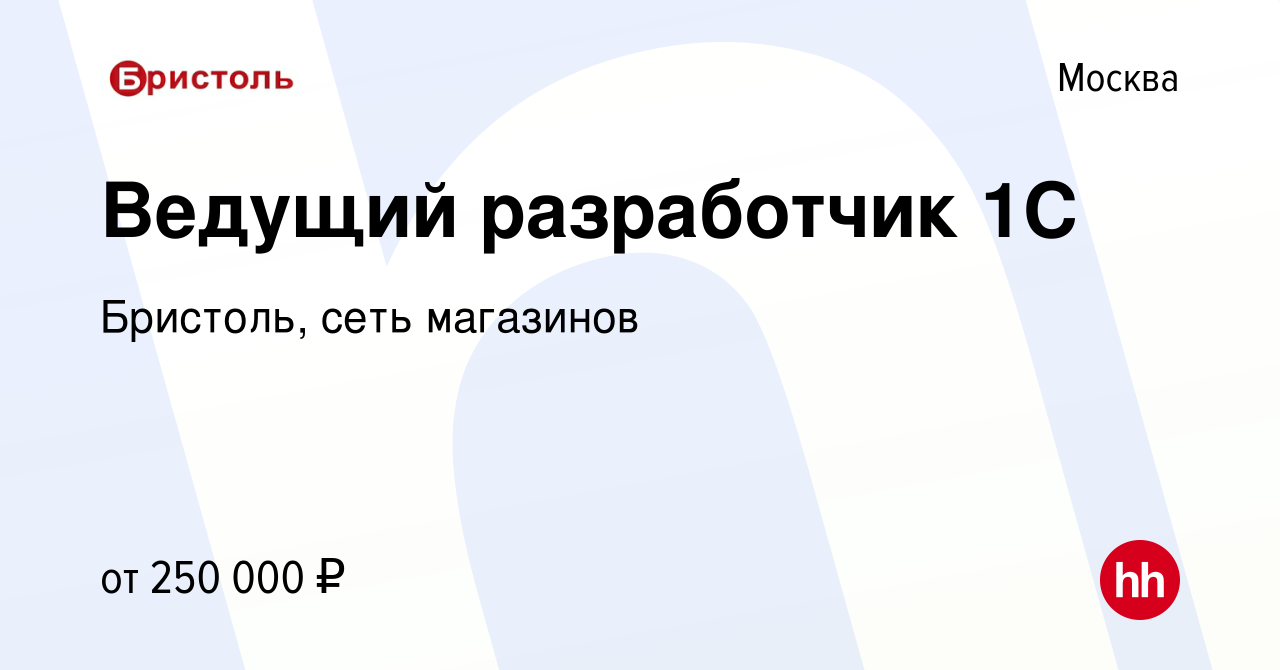 Бристоль

Москва

Ведущий разработчик 1С

Бристоль, сеть магазинов

от 250 000 ₽

hh